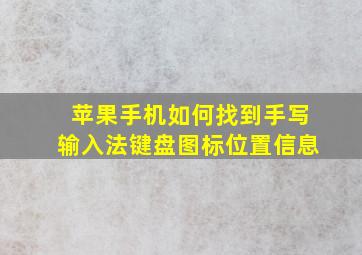 苹果手机如何找到手写输入法键盘图标位置信息